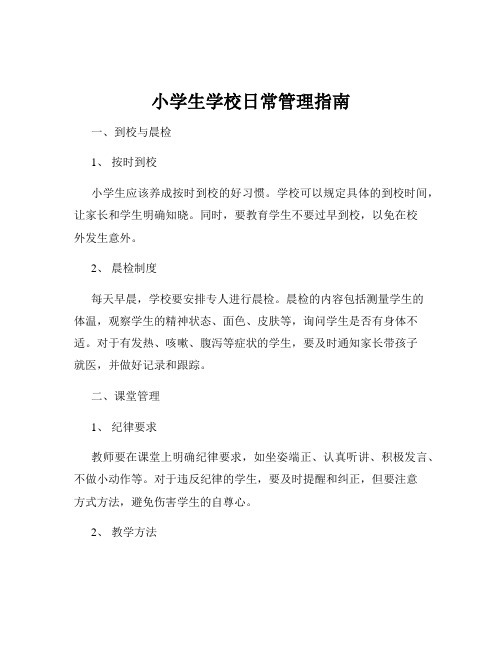 小学生学校日常管理指南

一、到校与晨检

1、 按时到校

小学生应该养成按时到校的好习惯。学校可以规定具体的到校时间，让家长和学生明确知晓。同时，要教育学生不要过早到校，以免在校外发生意外。

2、 晨检制度

每天早晨，学校要安排专人进行晨检。晨检的内容包括测量学生的体温，观察学生的精神状态、面色、皮肤等，询问学生是否有身体不适。对于有发热、咳嗽、腹泻等症状的学生，要及时通知家长带孩子就医，并做好记录和跟踪。

二、课堂管理

1、 纪律要求

教师要在课堂上明确纪律要求，如坐姿端正、认真听讲、积极发言、不做小动作等。对于违反纪律的学生，要及时提醒和纠正，但要注意方式方法，避免伤害学生的自尊心。

2、 教学方法